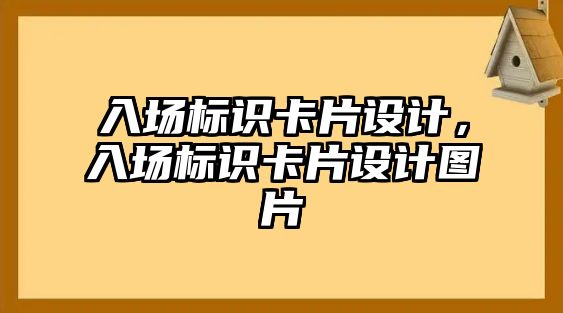 入场标识卡片设计，入场标识卡片设计图片